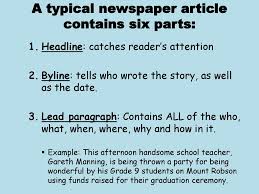 A typical newspaper article contains six parts:

1. Headline: catches reader's attention

2. Byline: tells who wrote the story, as well as the date.

3. Lead paragraph: Contains ALL of the who, what, when, where, why and how in it.

• Example: This afternoon handsome school teacher, Gareth Manning, is being thrown a party for being wonderful by his Grade 9 students on Mount Robson using funds raised for their graduation ceremony.